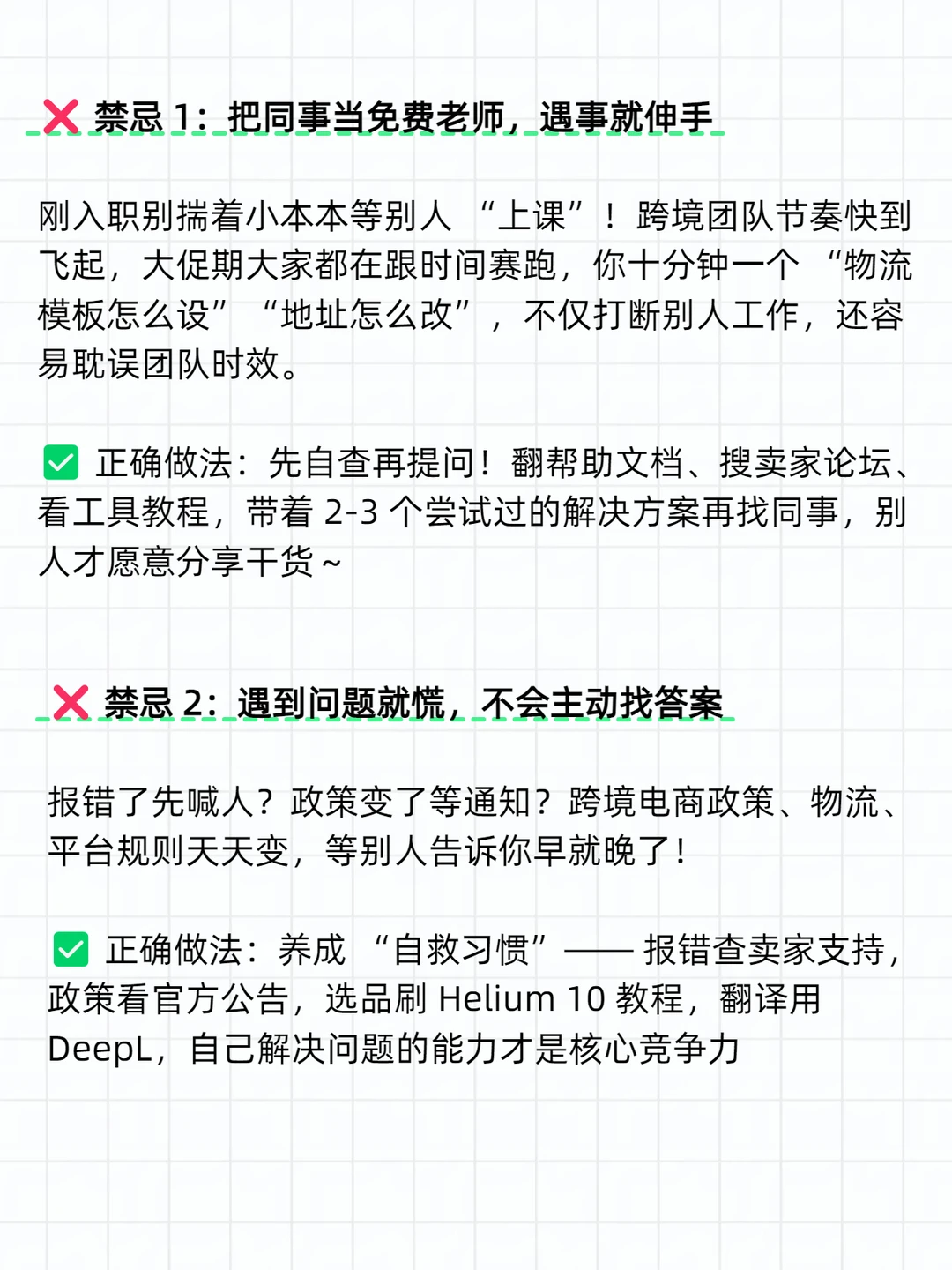 ❌ 禁忌1：把同事当免费老师，遇事就伸手

刚入职别揣着小本本等别人“上课”！跨境团队节奏快到飞起，大促期大家都在跟时间赛跑，你十分钟一个“物流模板怎么设”“地址怎么改”，不仅打断别人工作，还容易耽误团队时效。

✅ 正确做法：先自查再提问！翻帮助文档、搜卖家论坛、看工具教程，带着2-3个尝试过的解决方案再找同事，别人才愿意分享干货~

❌ 禁忌2：遇到问题就慌，不会主动找答案

报错了先喊人？政策变了等通知？跨境电商政策、物流、平台规则天天变，等别人告诉你早就晚了！

✅ 正确做法：养成“自救习惯”——报错查卖家支持，政策看官方公告，选品刷Helium 10教程，翻译用DeepL，自己解决问题的能力才是核心竞争力